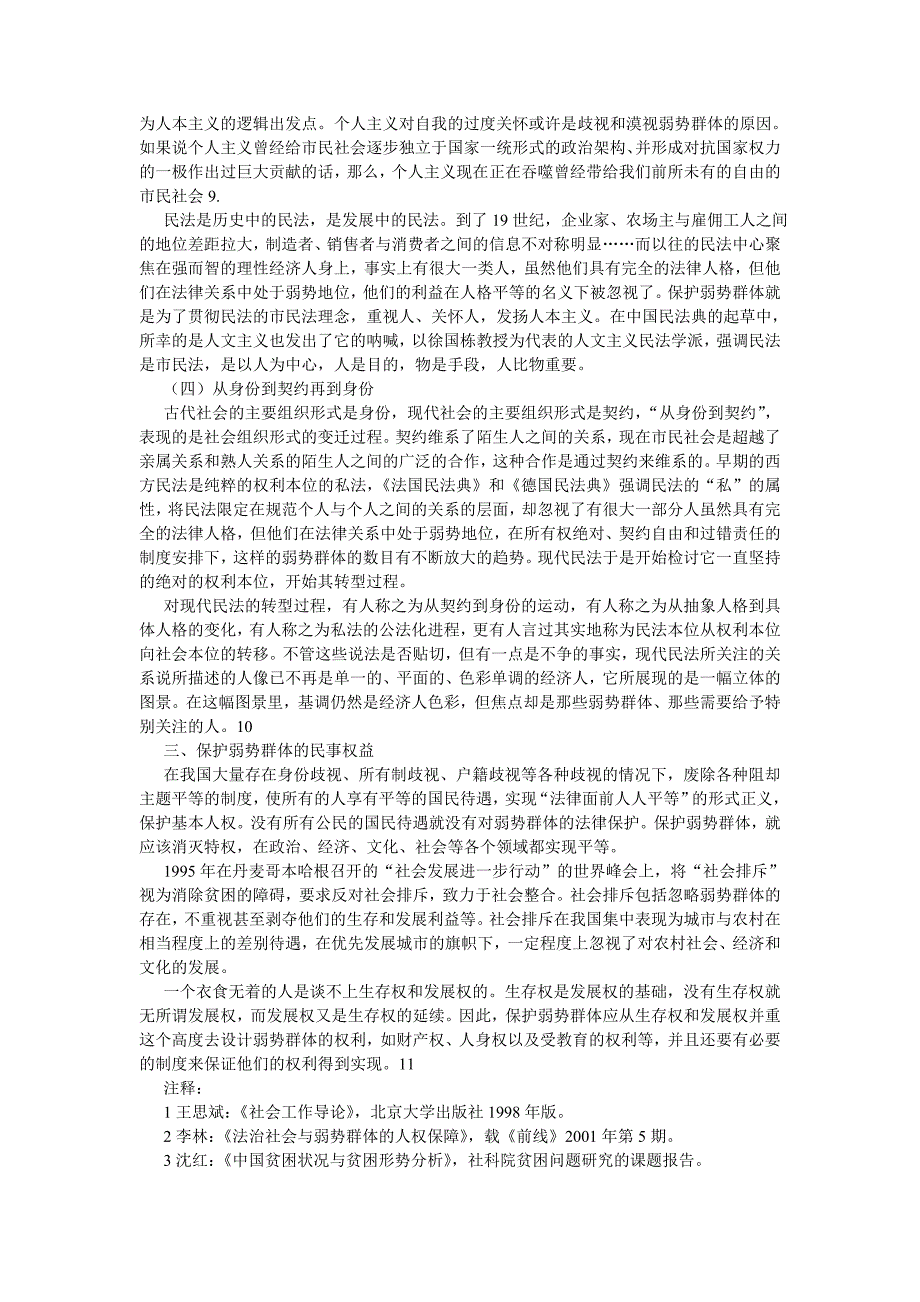 为人本主义的逻辑出发点。个人主义对自我的过度关怀或许是歧视和漠视弱势群体的原因。如果说个人主义曾经给市民社会逐步独立于国家一统形式的政治架构、并形成对抗国家权力的一极作出过巨大贡献的话，那么，个人主义现在正在吞噬曾经带给我们前所未有的自由的市民社会 9.

民法是历史中的民法，是发展中的民法。到了 19 世纪，企业家、农场主与雇佣工人之间的地位差距拉大，制造者、销售者与消费者之间的信息不对称明显……而以往的民法中心聚焦在强而智的理性经济人身上，事实上有很大一类人，虽然他们具有完全的法律人格，但他们在法律关系中处于弱势地位，他们的利益在人格平等的名义下被忽视了。保护弱势群体就是为了贯彻民法的市民法理念，重视人、关怀人，发扬人本主义。在中国民法典的起草中，所幸的是人文主义也发出了它的呐喊，以徐国栋教授为代表的人文主义民法学派，强调民法是市民法，是以人为中心，人是目的，物是手段，人比物重要。

（四）从身份到契约再到身份

古代社会的主要组织形式是身份，现代社会的主要组织形式是契约，“从身份到契约”，表现的是社会组织形式的变迁过程。契约维系了陌生人之间的关系，现在市民社会是超越了亲属关系和熟人关系的陌生人之间的广泛的合作，这种合作是通过契约来维系的。早期的西方民法是纯粹的权利本位的私法，《法国民法典》和《德国民法典》强调民法的“私”的属性，将民法限定在规范个人与个人之间的关系的层面，却忽视了有很大一部分人虽然具有完全的法律人格，但他们在法律关系中处于弱势地位，在所有权绝对、契约自由和过错责任的制度安排下，这样的弱势群体的数目有不断放大的趋势。现代民法于是开始检讨它一直坚持的绝对的权利本位，开始其转型过程。

对现代民法的转型过程，有人称之为从契约到身份的运动，有人称之为从抽象人格到具体人格的变化，有人称之为私法的公法化进程，更有人言过其实地称为民法本位从权利本位向社会本位的转移。不管这些说法是否贴切，但有一点是不争的事实，现代民法所关注的关系说所描述的人像已不再是单一的、平面的、色彩单调的经济人，它所展现的是一幅立体的图景。在这幅图景里，基调仍然是经济人色彩，但焦点却是那些弱势群体、那些需要给予特别关注的人。10

三、保护弱势群体的民事权益

在我国大量存在身份歧视、所有制歧视、户籍歧视等各种歧视的情况下，废除各种阻却主题平等的制度，使所有的人享有平等的国民待遇，实现“法律面前人人平等”的形式正义，保护基本人权。没有所有公民的国民待遇就没有对弱势群体的法律保护。保护弱势群体，就应该消灭特权，在政治、经济、文化、社会等各个领域都实现平等。

1995 年在丹麦哥本哈根召开的“社会发展进一步行动”的世界峰会上，将“社会排斥”视为消除贫困的障碍，要求反对社会排斥，致力于社会整合。社会排斥包括忽略弱势群体的存在，不重视甚至剥夺他们的生存和发展利益等。社会排斥在我国集中表现为城市与农村在相当程度上的差别待遇，在优先发展城市的旗帜下，一定程度上忽视了对农村社会、经济和文化的发展。

一个衣食无着的人是谈不上生存权和发展权的。生存权是发展权的基础，没有生存权就无所谓发展权，而发展权又是生存权的延续。因此，保护弱势群体应从生存权和发展权并重这个高度去设计弱势群体的权利，如财产权、人身权以及受教育的权利等，并且还要有必要的制度来保证他们的权利得到实现。11

注释：

1 王思斌：《社会工作导论》，北京大学出版社 1998 年版。

2 李林：《法治社会与弱势群体的人权保障》，载《前线》2001 年第 5 期。

3 沈红：《中国贫困状况与贫困形势分析》，社科院贫困问题研究的课题报告。